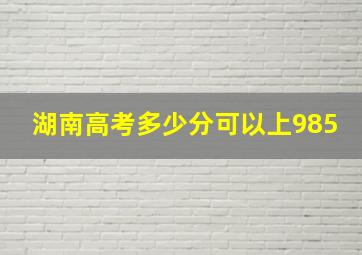 湖南高考多少分可以上985